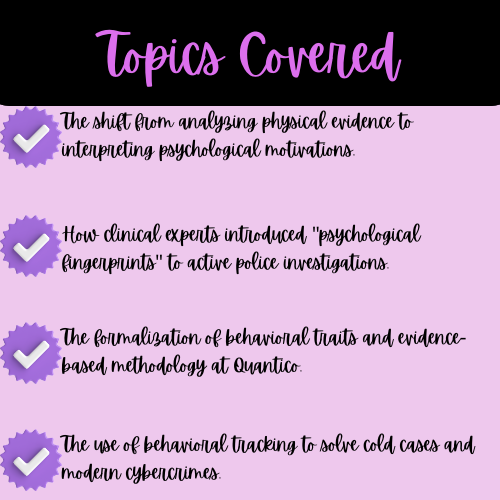 Topics Covered

The shift from analyzing physical evidence to interpreting psychological motivations.

How clinical experts introduced "psychological fingerprints" to active police investigations.

The formalization of behavioral traits and evidence-based methodology at Quantico.

The use of behavioral tracking to solve cold cases and modern cybercrimes.